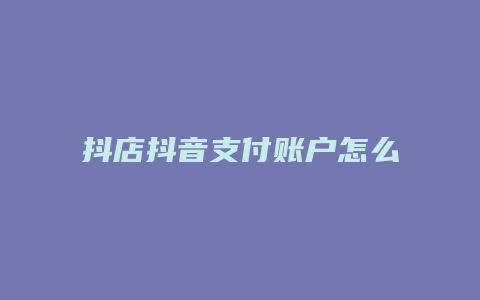 抖店抖音支付账户怎么